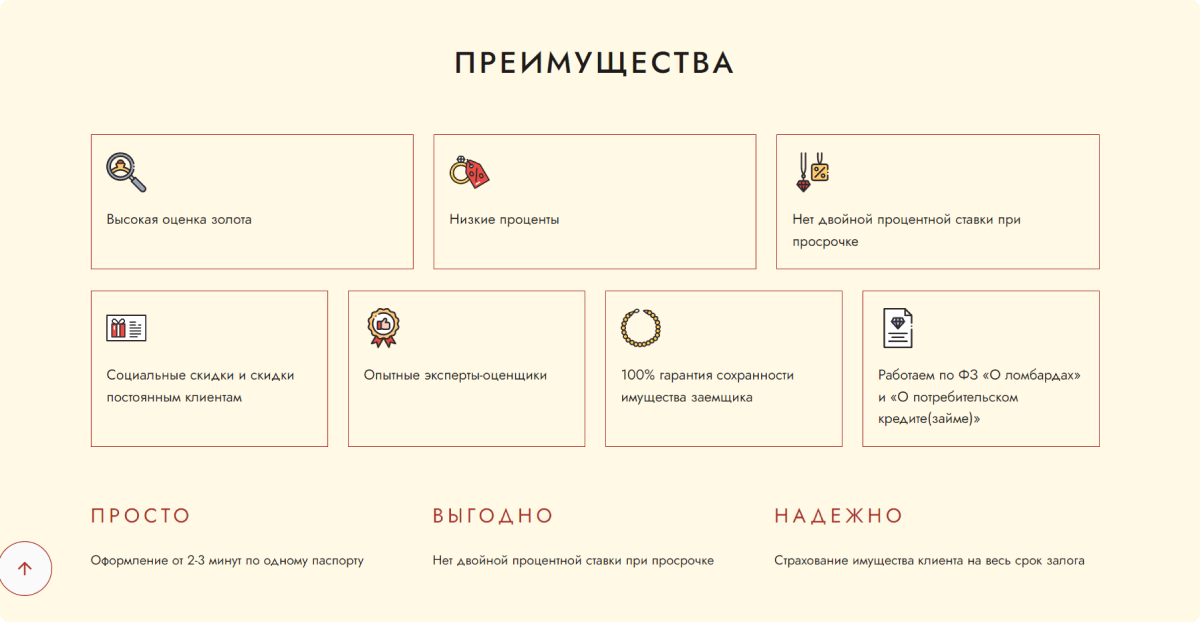 ПРЕИМУЩЕСТВА

Высокая оценка золота

Низкие проценты

Нет двойной процентной ставки при просрочке

Социальные скидки и скидки постоянным клиентам

Опытные эксперты-оценщики

100% гарантия сохранности имущества заемщика

Работаем по ФЗ «О ломбардах» и «О потребительском кредите(займе)»

ПРОСТО

Оформление от 2-3 минут по одному паспорту

ВЫГОДНО

Нет двойной процентной ставки при просрочке

НАДЕЖНО

Страхование имущества клиента на весь срок залога